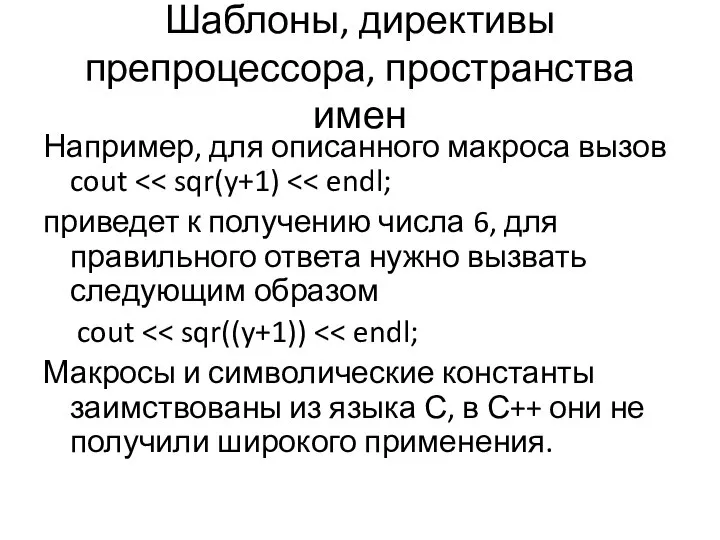 Шаблоны, директивы препроцессора, пространства имен

Например, для описанного макроса вызов cout << sqr(y+1) << endl;

приведет к получению числа 6, для правильного ответа нужно вызвать следующим образом

cout << sqr((y+1)) << endl;

Макросы и символические константы заимствованы из языка С, в С++ они не получили широкого применения.